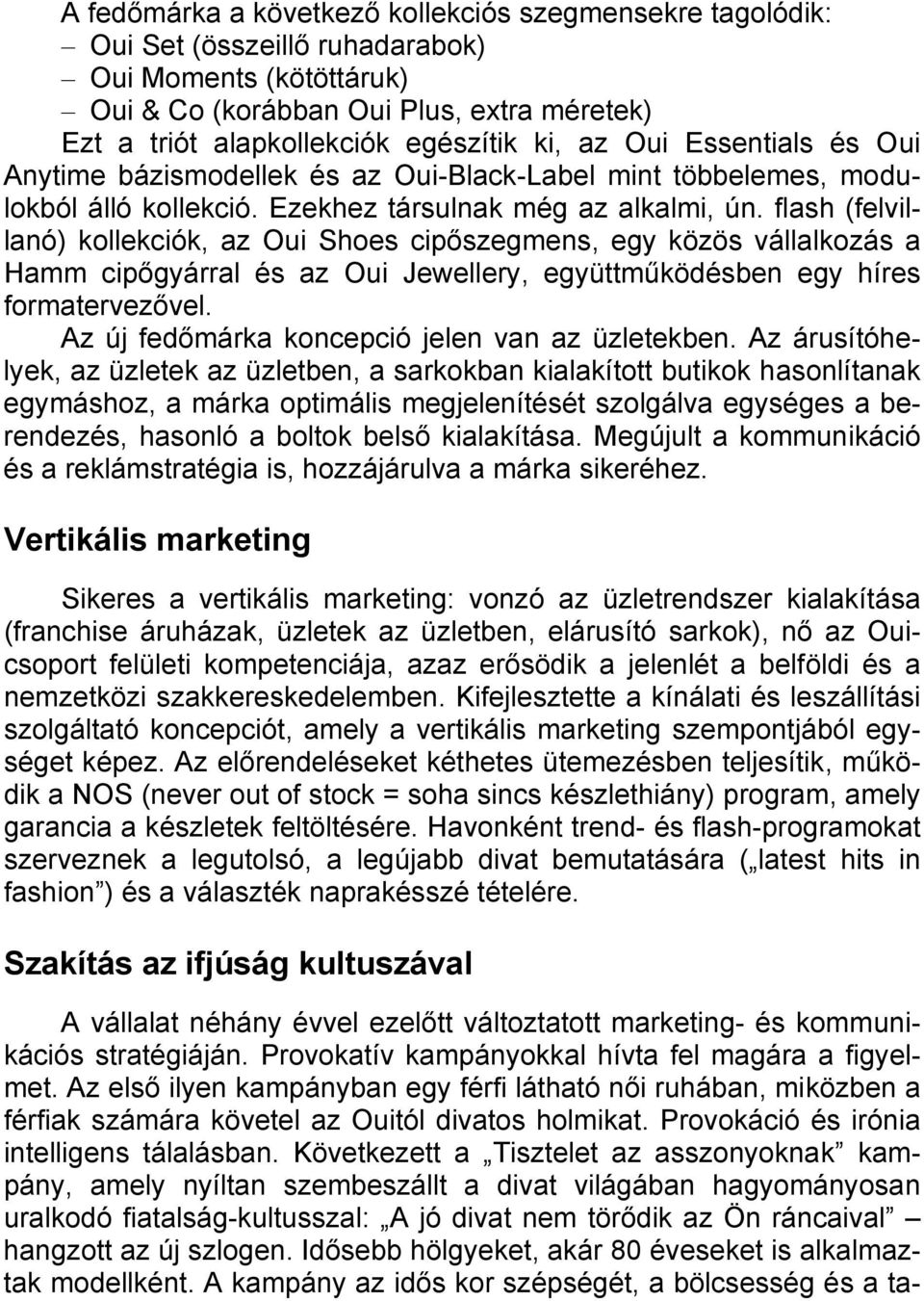 A fedőmárka a következő kollekciós szegmensekre tagolódik:
– Oui Set (összeillő ruhadarabok)
– Oui Moments (kötöttáruk)
– Oui & Co (korábban Oui Plus, extra méretek)
Ezt a triót alapkollekciók egészítik ki, az Oui Essentials és Oui Anytime bázismodellek és az Oui-Black-Label mint többelemes, modulokból álló kollekció. Ezekhez társulnak még az alkalmi, ún. flash (felvillanó) kollekciók, az Oui Shoes cipőszegmens, egy közös vállalkozás a Hamm cipőgyárral és az Oui Jewellery, együttműködésben egy híres formatervezővel.

Az új fedőmárka koncepció jelen van az üzletekben. Az árusítóhelyek, az üzletek az üzletben, a sarkokban kialakított butikok hasonlítanak egymáshoz, a márka optimális megjelenítését szolgálva egységes a berendezés, hasonló a boltok belső kialakítása. Megújult a kommunikáció és a reklámstratégia is, hozzájárulva a márka sikeréhez.

Vertikális marketing

Sikeres a vertikális marketing: vonzó az üzletrendszer kialakítása (franchise áruházak, üzletek az üzletben, elárusító sarkok), nő az Oui-csoport felületi kompetenciája, azaz erősödik a jelenlét a belföldi és a nemzetközi szakkereskedelemben. Kifejlesztette a kínálati és leszállítási szolgáltató koncepciót, amely a vertikális marketing szempontjából egységet képez. Az előrendeléseket kéthetes ütemezésben teljesítik, működik a NOS (never out of stock = soha sincs készlethiány) program, amely garancia a készletek feltöltésére. Havonként trend- és flash-programokat szerveznek a legutolsó, a legújabb divat bemutatására („latest hits in fashion”) és a választék naprakésszé tételére.

Szakítás az ifjúság kultuszával

A vállalat néhány évvel ezelőtt változtatott marketing- és kommunikációs stratégiáján. Provokatív kampányokkal hívta fel magára a figyelmet. Az első ilyen kampányban egy férfi látható női ruhában, miközben a férfiak számára követel az Ouitól divatos holmikat. Provokáció és irónia intelligens tálalásban. Következett a „Tisztelet az asszonyoknak” kampány, amely nyíltan szembeszállt a divat világában hagyományosan uralkodó fiatalság-kultusszal: „A jó divat nem törődik az Ön ráncaival” – hangzott az új szlogen. Idősebb hölgyeket, akár 80 éveseket is alkalmaztak modellként. A kampány az idős kor szépségét, a bölcsesség és a ta-